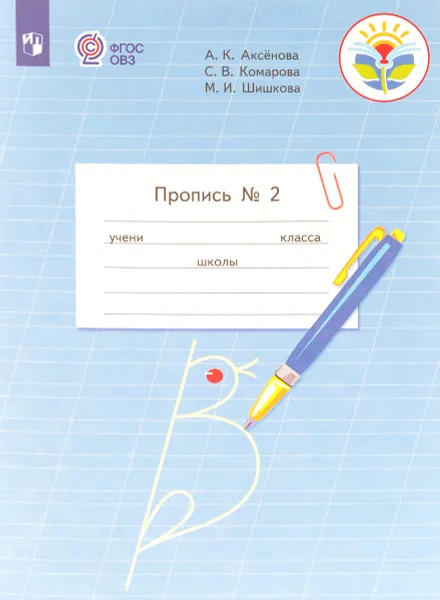 ФГОС ОВЗ

А. К. Аксёнова
С. В. Комарова
М. И. Шишкова

Пропись № 2

учени класса
школы